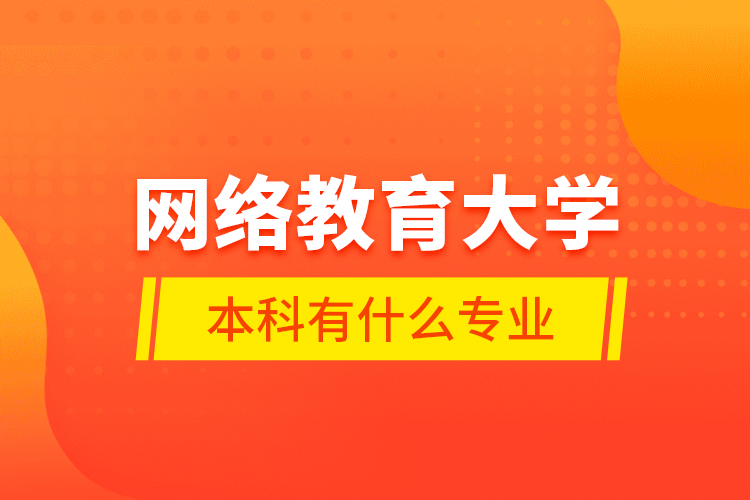 网络教育大学

本科有什么专业